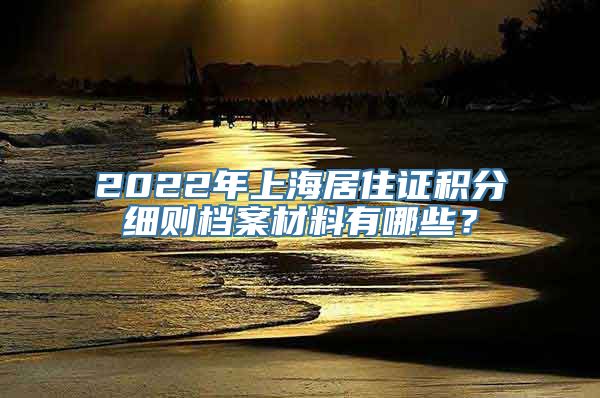 2022年上海居住证积分细则档案材料有哪些？